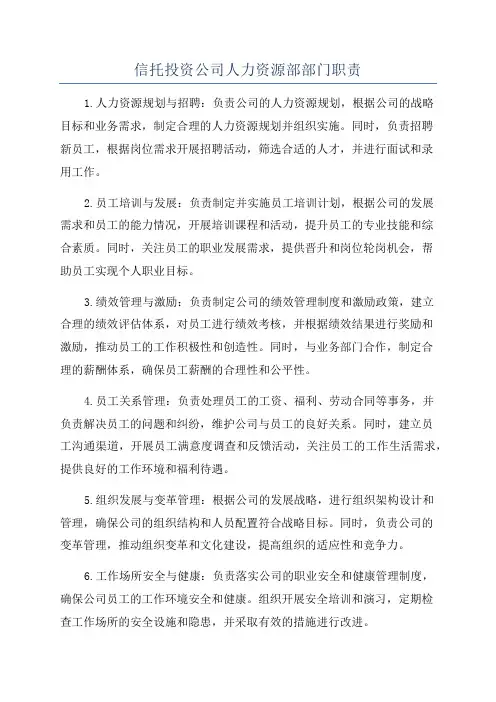 信托投资公司人力资源部部门职责

1.人力资源规划与招聘：负责公司的人力资源规划，根据公司的战略目标和业务需求，制定合理的人力资源规划并组织实施。同时，负责招聘新员工，根据岗位需求开展招聘活动，筛选合适的人才，并进行面试和录用工作。

2.员工培训与发展：负责制定并实施员工培训计划，根据公司的发展需求和员工的能力情况，开展培训课程和活动，提升员工的专业技能和综合素质。同时，关注员工的职业发展需求，提供晋升和岗位轮岗机会，帮助员工实现个人职业目标。

3.绩效管理与激励：负责制定公司的绩效管理制度和激励政策，建立合理的绩效评估体系，对员工进行绩效考核，并根据绩效结果进行奖励和激励，推动员工的工作积极性和创造性。同时，与业务部门合作，制定合理的薪酬体系，确保员工薪酬的合理性和公平性。

4.员工关系管理：负责处理员工的工资、福利、劳动合同等事务，并负责解决员工的问题和纠纷，维护公司与员工的良好关系。同时，建立员工沟通渠道，开展员工满意度调查和反馈活动，关注员工的工作生活需求，提供良好的工作环境和福利待遇。

5.组织发展与变革管理：根据公司的发展战略，进行组织架构设计和管理，确保公司的组织结构和人员配置符合战略目标。同时，负责公司的变革管理，推动组织变革和文化建设，提高组织的适应性和竞争力。

6.工作场所安全与健康：负责落实公司的职业安全和健康管理制度，确保公司员工的工作环境安全和健康。组织开展安全培训和演习，定期检查工作场所的安全设施和隐患，并采取有效的措施进行改进。